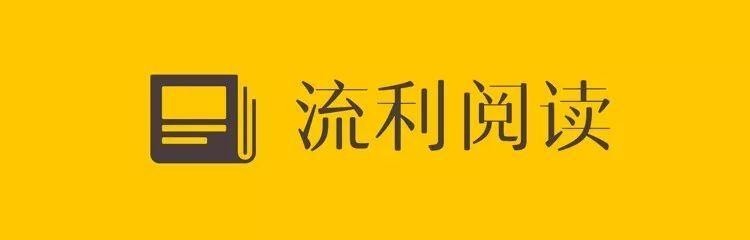 流利阅读